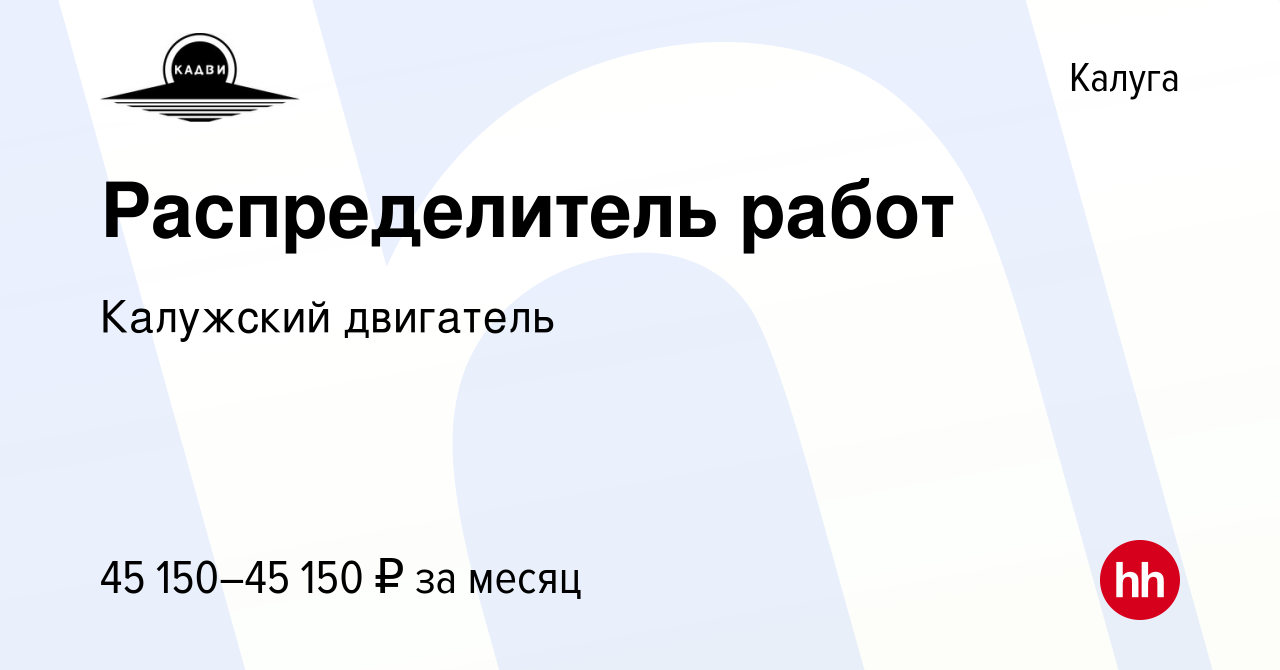 КАДВИ

Калуга

Распределитель работ

Калужский двигатель

45 150–45 150 ₽ за месяц

hh